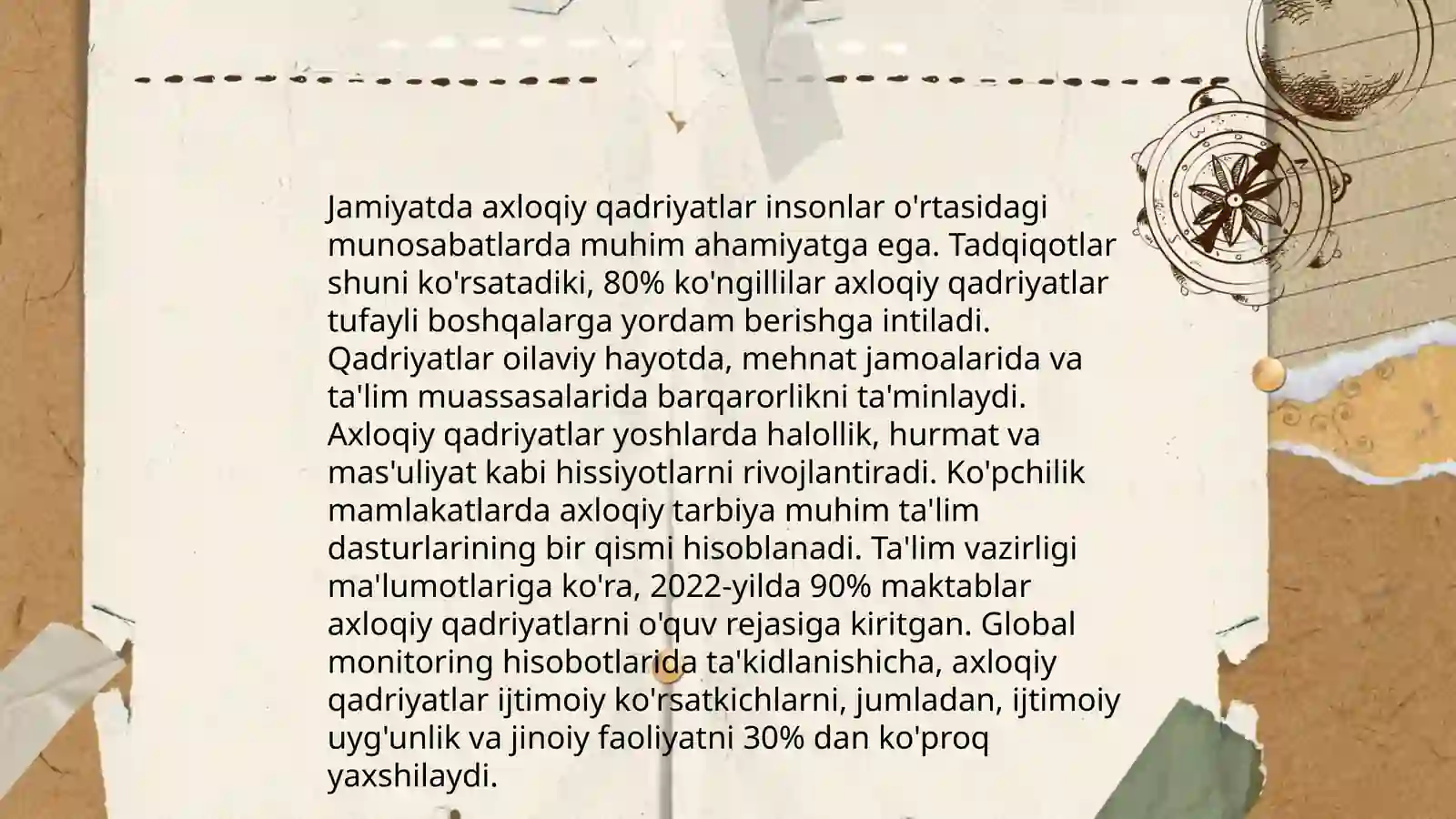 Jamiyatda axloqiy qadriyatlar insonlar o'rtasidagi munosabatlarda muhim ahamiyatga ega. Tadqiqotlar shuni ko'rsatadiki, 80% ko'ngillilar axloqiy qadriyatlar tufayli boshqalarga yordam berishga intiladi. Qadriyatlar oilaviy hayotda, mehnat jamoalarida va ta'lim muassasalarida barqarorlikni ta'minlaydi. Axloqiy qadriyatlar yoshlarda halollik, hurmat va mas'uliyat kabi hissiyotlarni rivojlantiradi. Ko'pchilik mamlakatlarda axloqiy tarbiya muhim ta'lim dasturlarining bir qismi hisoblanadi. Ta'lim vazirligi ma'lumotlariga ko'ra, 2022-yilda 90% maktablar axloqiy qadriyatlarni o'quv rejasiga kiritgan. Global monitoring hisobotlarida ta'kidlanishicha, axloqiy qadriyatlar ijtimoiy ko'rsatkichlarni, jumladan, ijtimoiy uyg'unlik va jinoiy faoliyatni 30% dan ko'proq yaxshilaydi.